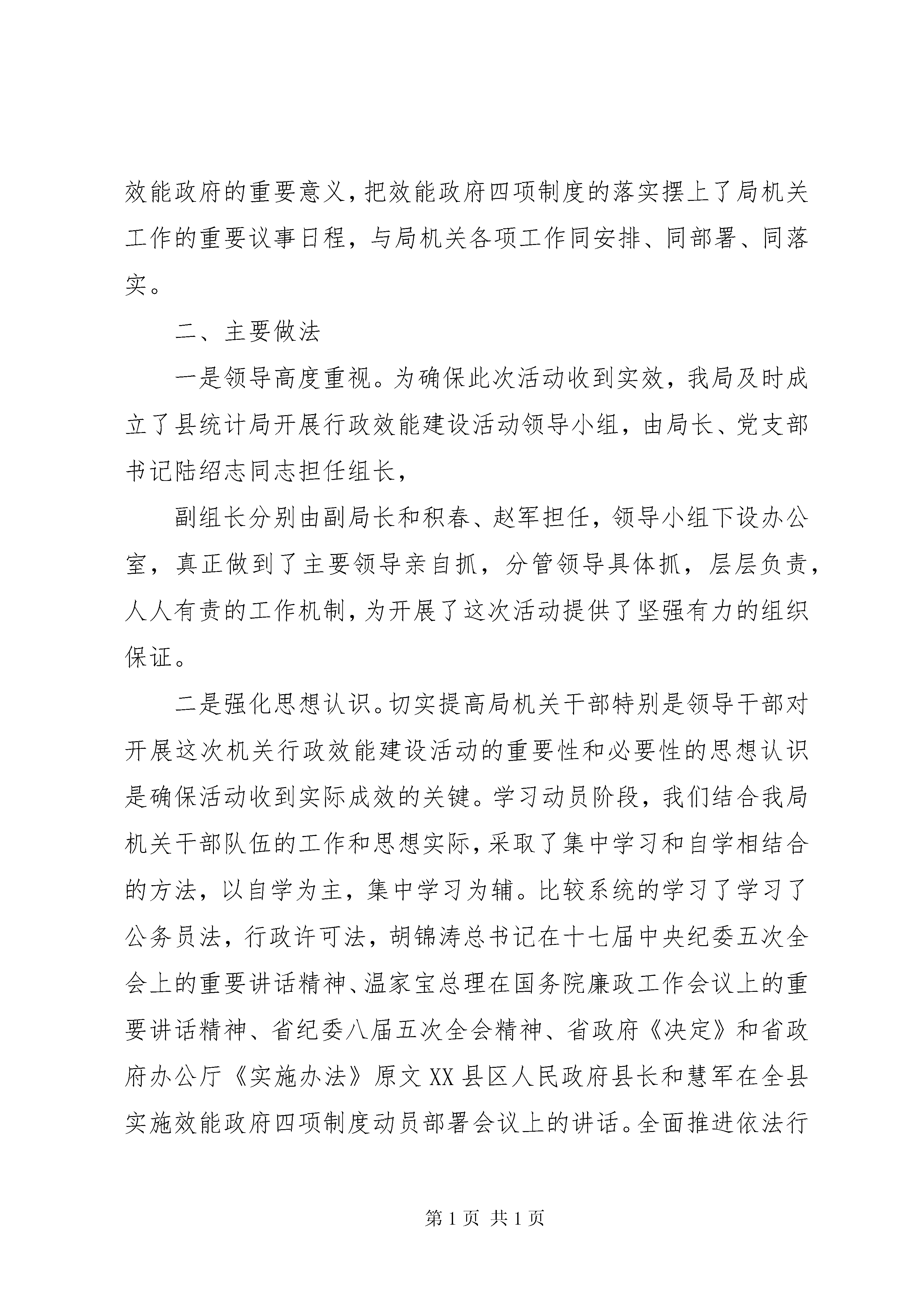 效能政府的重要意义，把效能政府四项制度的落实摆上了局机关工作的重要议事日程，与局机关各项工作同安排、同部署、同落实。

二、主要做法

一是领导高度重视。为确保此次活动收到实效，我局及时成立了县统计局开展行政效能建设活动领导小组，由局长、党支部书记陆绍志同志担任组长，

副组长分别由副局长和积春、赵军担任，领导小组下设办公室，真正做到了主要领导亲自抓，分管领导具体抓，层层负责，人人有责的工作机制，为开展了这次活动提供了坚强有力的组织保证。

二是强化思想认识。切实提高局机关干部特别是领导干部对开展这次机关行政效能建设活动的重要性和必要性的思想认识是确保活动收到实际成效的关键。学习动员阶段，我们结合我局机关干部队伍的工作和思想实际，采取了集中学习和自学相结合的方法，以自学为主，集中学习为辅。比较系统的学习了学习了公务员法，行政许可法，胡锦涛总书记在十七届中央纪委五次全会上的重要讲话精神、温家宝总理在国务院廉政工作会议上的重要讲话精神、省纪委八届五次全会精神、省政府《决定》和省政府办公厅《实施办法》原文 XX 县区人民政府县长和慧军在全县实施效能政府四项制度动员部署会议上的讲话。全面推进依法行

第 1 页 共 1 页